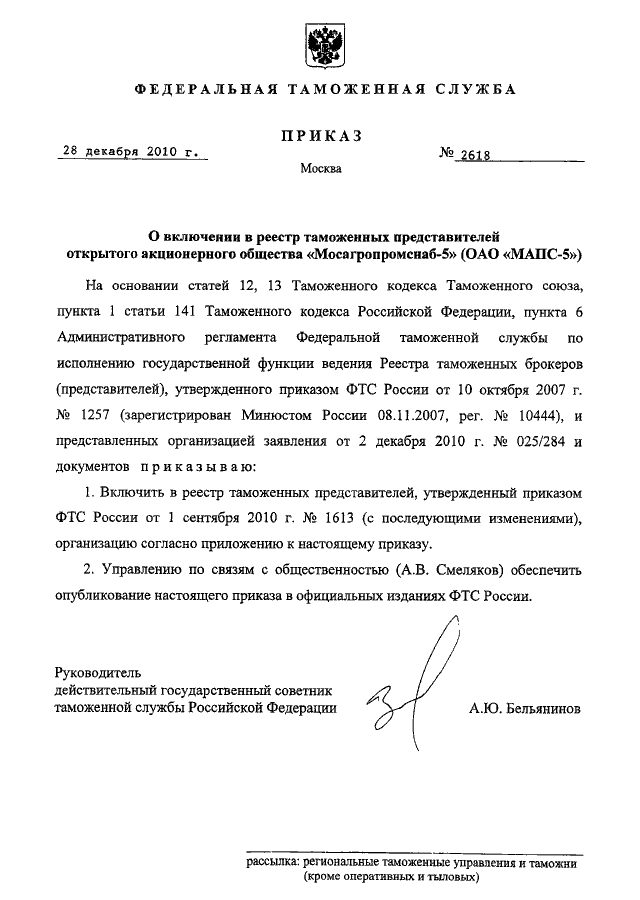 ФЕДЕРАЛЬНАЯ ТАМОЖЕННАЯ СЛУЖБА

ПРИКАЗ

28 декабря 2010 г.

№ 2618

Москва

О включении в реестр таможенных представителей открытого акционерного общества «Мосагропромснаб-5» (ОАО «МАПС-5»)

На основании статей 12, 13 Таможенного кодекса Таможенного союза, пункта 1 статьи 141 Таможенного кодекса Российской Федерации, пункта 6 Административного регламента Федеральной таможенной службы по исполнению государственной функции ведения Реестра таможенных брокеров (представителей), утвержденного приказом ФТС России от 10 октября 2007 г. № 1257 (зарегистрирован Минюстом России 08.11.2007, рег. № 10444), и представленных организацией заявления от 2 декабря 2010 г. № 025/284 и документов приказываю:

1. Включить в реестр таможенных представителей, утвержденный приказом ФТС России от 1 сентября 2010 г. № 1613 (с последующими изменениями), организацию согласно приложению к настоящему приказу.

2. Управлению по связям с общественностью (А.В. Смеляков) обеспечить опубликование настоящего приказа в официальных изданиях ФТС России.

Руководитель
действительный государственный советник
таможенной службы Российской Федерации

А.Ю. Бельянинов

рассылка: региональные таможенные управления и таможни
(кроме оперативных и тыловых)